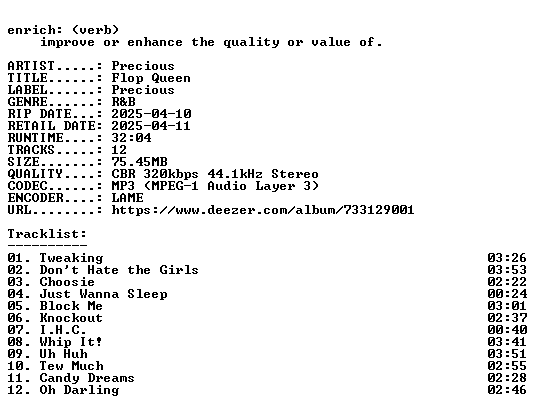 enrich: (verb)
improve or enhance the quality or value of.

ARTIST.....: Precious
TITLE......: Flop Queen
LABEL......: Precious
GENRE......: R&B
RIP DATE...: 2025-04-10
RETAIL DATE: 2025-04-11
RUNTIME....: 32:04
TRACKS.....: 12
SIZE.......: 75.45MB
QUALITY....: CBR 320kbps 44.1kHz Stereo
CODEC......: MP3 (MPEG-1 Audio Layer 3)
ENCODER....: LAME
URL........: https://www.deezer.com/album/733129001

Tracklist:
----------
01. Tweaking 03:26
02. Don't Hate the Girls 03:53
03. Choosie 02:22
04. Just Wanna Sleep 00:24
05. Block Me 03:01
06. Knockout 02:37
07. I.H.C. 00:40
08. Whip It! 03:41
09. Uh Huh 03:51
10. Tew Much 02:55
11. Candy Dreams 02:28
12. Oh Darling 02:46